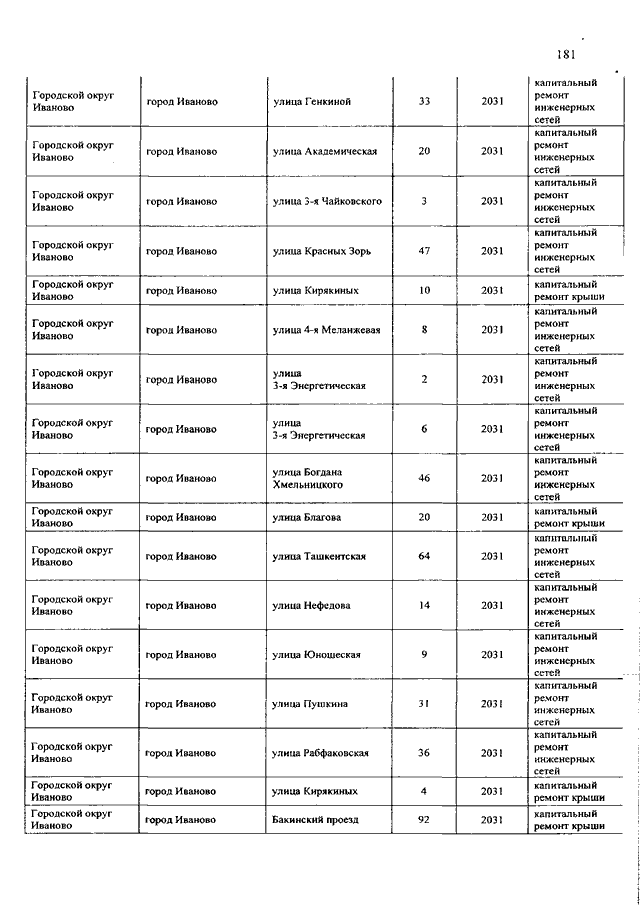 181

| | | | | | |
|---|---|---|---|---|---|
| Городской округ Иваново | город Иваново | улица Генкиной | 33 | 2031 | капитальный ремонт инженерных сетей |
| Городской округ Иваново | город Иваново | улица Академическая | 20 | 2031 | капитальный ремонт инженерных сетей |
| Городской округ Иваново | город Иваново | улица 3-я Чайковского | 3 | 2031 | капитальный ремонт инженерных сетей |
| Городской округ Иваново | город Иваново | улица Красных Зорь | 47 | 2031 | капитальный ремонт инженерных сетей |
| Городской округ Иваново | город Иваново | улица Кирякиных | 10 | 2031 | капитальный ремонт крыши |
| Городской округ Иваново | город Иваново | улица 4-я Меланжевая | 8 | 2031 | капитальный ремонт инженерных сетей |
| Городской округ Иваново | город Иваново | улица 3-я Энергетическая | 2 | 2031 | капитальный ремонт инженерных сетей |
| Городской округ Иваново | город Иваново | улица 3-я Энергетическая | 6 | 2031 | капитальный ремонт инженерных сетей |
| Городской округ Иваново | город Иваново | улица Богдана Хмельницкого | 46 | 2031 | капитальный ремонт инженерных сетей |
| Городской округ Иваново | город Иваново | улица Благова | 20 | 2031 | капитальный ремонт крыши |
| Городской округ Иваново | город Иваново | улица Ташкентская | 64 | 2031 | капитальный ремонт инженерных сетей |
| Городской округ Иваново | город Иваново | улица Нефедова | 14 | 2031 | капитальный ремонт инженерных сетей |
| Городской округ Иваново | город Иваново | улица Юношеская | 9 | 2031 | капитальный ремонт инженерных сетей |
| Городской округ Иваново | город Иваново | улица Пушкина | 31 | 2031 | капитальный ремонт инженерных сетей |
| Городской округ Иваново | город Иваново | улица Рабфаковская | 36 | 2031 | капитальный ремонт инженерных сетей |
| Городской округ Иваново | город Иваново | улица Кирякиных | 4 | 2031 | капитальный ремонт крыши |
| Городской округ Иваново | город Иваново | Бакинский проезд | 92 | 2031 | капитальный ремонт крыши |